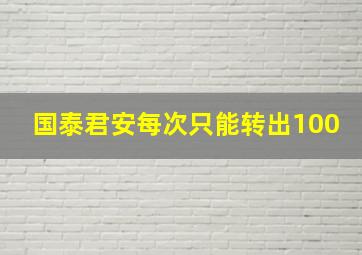 国泰君安每次只能转出100